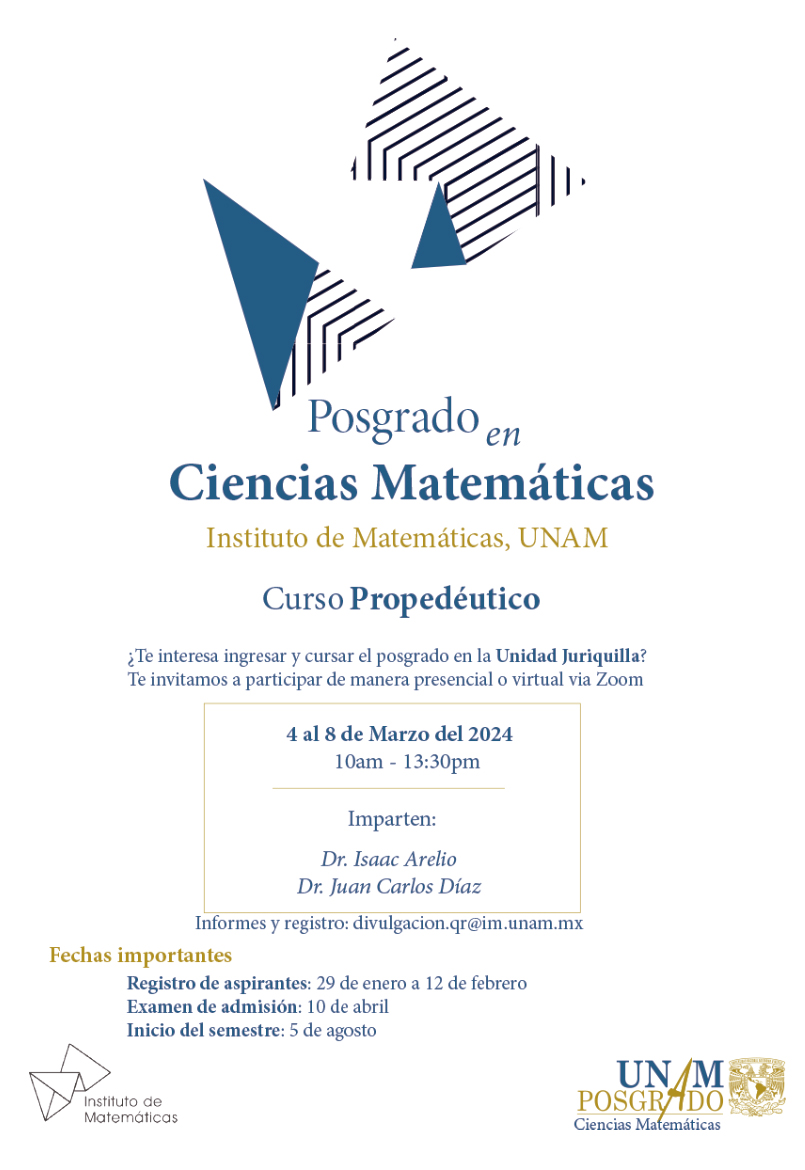 Posgrado en
Ciencias Matemáticas
Instituto de Matemáticas, UNAM

Curso Propedéutico

¿Te interesa ingresar y cursar el posgrado en la Unidad Juriquilla?
Te invitamos a participar de manera presencial o virtual via Zoom

4 al 8 de Marzo del 2024
10am - 13:30pm

Imparten:

Dr. Isaac Arelio
Dr. Juan Carlos Díaz

Informes y registro: divulgacion.qr@im.unam.mx

Fechas importantes
Registro de aspirantes: 29 de enero a 12 de febrero
Examen de admisión: 10 de abril
Inicio del semestre: 5 de agosto

Instituto de Matemáticas

UNAM
POSGRADO
Ciencias Matemáticas